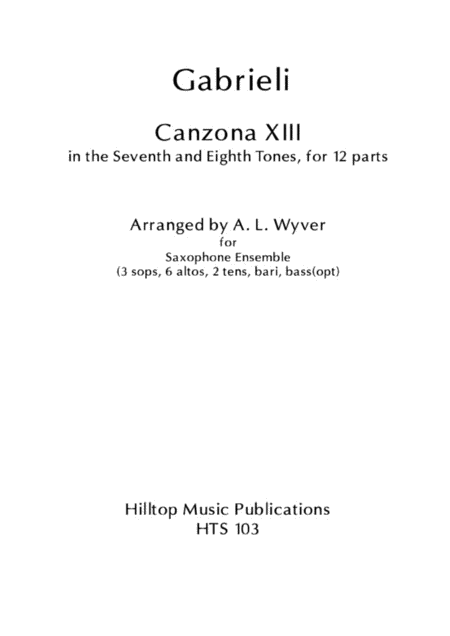 Gabrieli

Canzona XIII
in the Seventh and Eighth Tones, for 12 parts

Arranged by A. L. Wyver
for
Saxophone Ensemble
(3 sops, 6 altos, 2 tens, bari, bass(opt)

Hilltop Music Publications
HTS 103